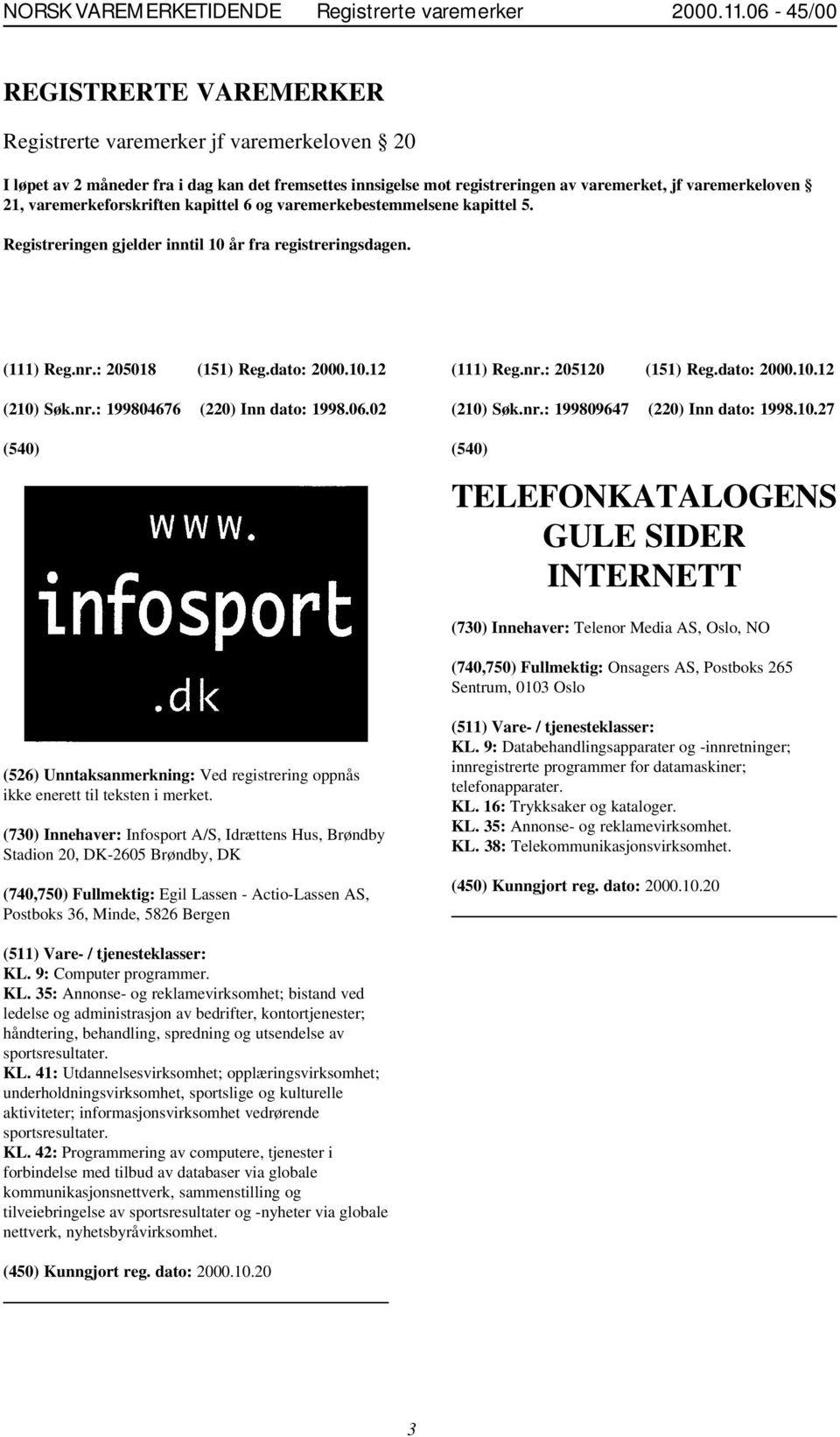 NORSK VAREMERKETIDENDE Registrerte varemerker 2000.11.06 - 45/00

REGISTRERTE VAREMERKER

Registrerte varemerker jf varemerkeloven § 20

I løpet av 2 måneder fra i dag kan det fremsettes innsigelse mot registreringen av varemerket, jf varemerkeloven § 21, varemerkeforskriften kapittel 6 og varemerkebestemmelsene kapittel 5.

Registreringen gjelder inntil 10 år fra registreringsdagen.

(111) Reg.nr.: 205018 (151) Reg.dato: 2000.10.12

(210) Søk.nr.: 199804676 (220) Inn dato: 1998.06.02

(540)

www. infosport .dk

(526) Unntaksanmerkning: Ved registrering oppnås ikke enerett til teksten i merket.

(730) Innehaver: Infosport A/S, Idrættens Hus, Brøndby Stadion 20, DK-2605 Brøndby, DK

(740,750) Fullmektig: Egil Lassen - Actio-Lassen AS, Postboks 36, Minde, 5826 Bergen

(511) Vare- / tjenesteklasser:
KL. 9: Computer programmer.
KL. 35: Annonse- og reklamevirksomhet; bistand ved ledelse og administrasjon av bedrifter, kontortjenester; håndtering, behandling, spredning og utsendelse av sportsresultater.
KL. 41: Utdannelsesvirksomhet; opplæringsvirksomhet; underholdningsvirksomhet, sportslige og kulturelle aktiviteter; informasjonsvirksomhet vedrørende sportsresultater.
KL. 42: Programmering av computere, tjenester i forbindelse med tilbud av databaser via globale kommunikasjonsnettverk, sammenstilling og tilveiebringelse av sportsresultater og -nyheter via globale nettverk, nyhetsbyråvirksomhet.

(450) Kunngjort reg. dato: 2000.10.20

(111) Reg.nr.: 205120 (151) Reg.dato: 2000.10.12

(210) Søk.nr.: 199809647 (220) Inn dato: 1998.10.27

(540)

TELEFONKATALOGENS GULE SIDER INTERNETT

(730) Innehaver: Telenor Media AS, Oslo, NO

(740,750) Fullmektig: Onsagers AS, Postboks 265 Sentrum, 0103 Oslo

(511) Vare- / tjenesteklasser:
KL. 9: Databehandlingsapparater og -innretninger; innregistrerte programmer for datamaskiner; telefonapparater.
KL. 16: Trykksaker og kataloger.
KL. 35: Annonse- og reklamevirksomhet.
KL. 38: Telekommunikasjonsvirksomhet.

(450) Kunngjort reg. dato: 2000.10.20

3